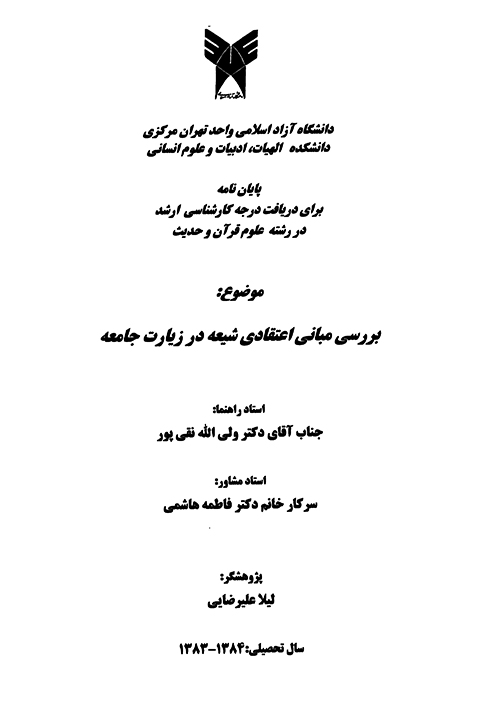 دانشگاه آزاد اسلامی واحد تهران مرکزی
دانشکده الهیات، ادبیات و علوم انسانی

پایان نامه
برای دریافت درجه کارشناسی ارشد
در رشته علوم قرآن و حدیث

موضوع:

بررسی مبانی اعتقادی شیعه در زیارت جامعه

استاد راهنما:
جناب آقای دکتر ولی الله نقی پور

استاد مشاور:
سرکار خانم دکتر فاطمه هاشمی

پژوهشگر:
لیلا علیرضایی

سال تحصیلی:۱۳۸۴-۱۳۸۳